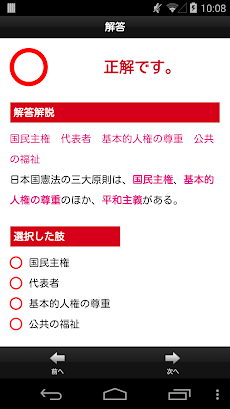 10:08

解答

正解です。

解答解説

国民主権　代表者　基本的人権の尊重　公共の福祉

日本国憲法の三大原則は、国民主権、基本的人権の尊重のほか、平和主義がある。

選択した肢

国民主権

代表者

基本的人権の尊重

公共の福祉

前へ

次へ